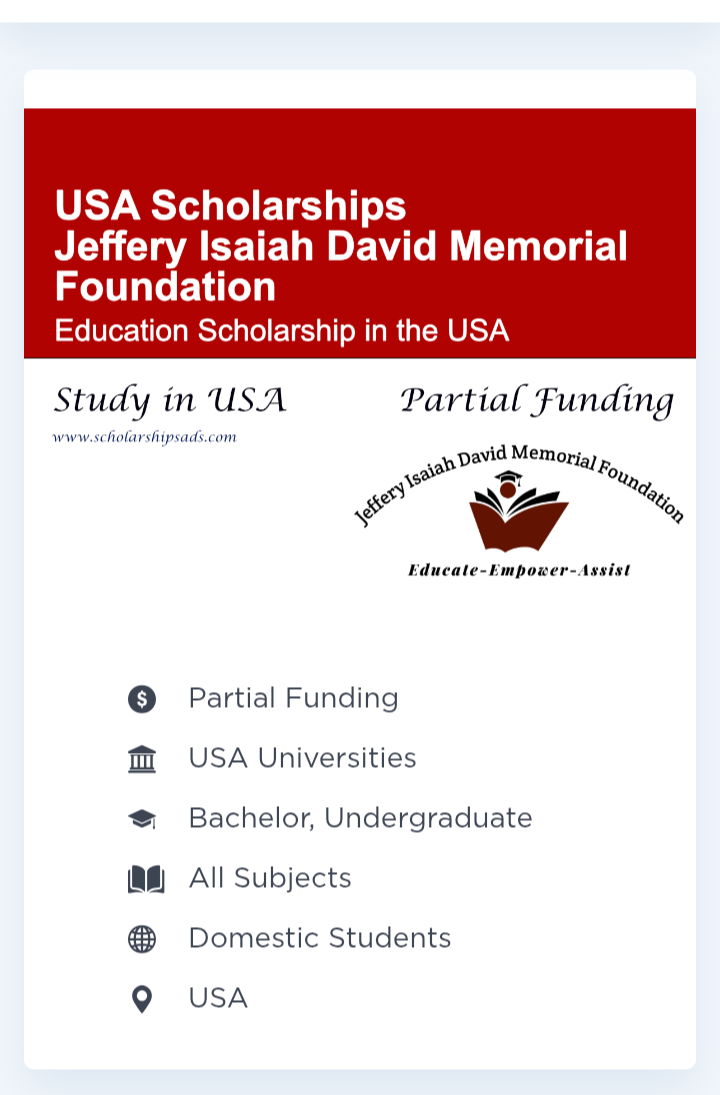 USA Scholarships
Jeffery Isaiah David Memorial Foundation
Education Scholarship in the USA

Study in USA
www.scholarshipsads.com

Partial Funding

Jeffery Isaiah David Memorial Foundation
Educate-Empower-Assist

Partial Funding

USA Universities

Bachelor, Undergraduate

All Subjects

Domestic Students

USA